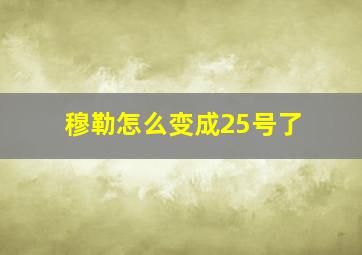 穆勒怎么变成25号了